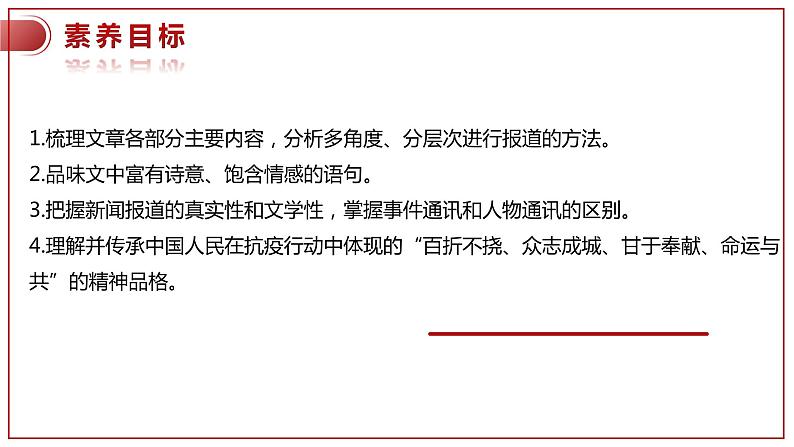 素养目标

1.梳理文章各部分主要内容，分析多角度、分层次进行报道的方法。
2.品味文中富有诗意、饱含情感的语句。
3.把握新闻报道的真实性和文学性，掌握事件通讯和人物通讯的区别。
4.理解并传承中国人民在抗疫行动中体现的“百折不挠、众志成城、甘于奉献、命运与共”的精神品格。